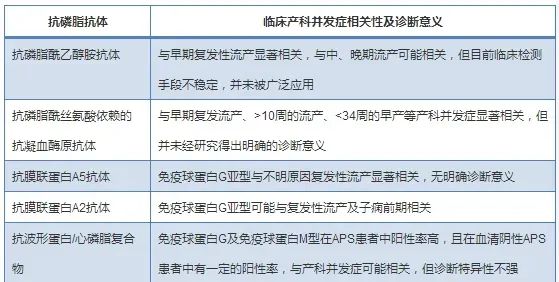 | 抗磷脂抗体 | 临床产科并发症相关性及诊断意义 |
|---|---|
| 抗磷脂酰乙醇胺抗体 | 与早期复发性流产显著相关，与中、晚期流产可能相关，但目前临床检测手段不稳定，并未被广泛应用 |
| 抗磷脂酰丝氨酸依赖的抗凝血酶原抗体 | 与早期复发流产、>10周的流产、<34周的早产等产科并发症显著相关，但并未经研究得出明确的诊断意义 |
| 抗膜联蛋白A5抗体 | 免疫球蛋白G亚型与不明原因复发性流产显著相关，无明确诊断意义 |
| 抗膜联蛋白A2抗体 | 免疫球蛋白G亚型可能与复发性流产及子痫前期相关 |
| 抗波形蛋白/心磷脂复合物 | 免疫球蛋白G及免疫球蛋白M型在APS患者中阳性率高，且在血清阴性APS患者中有一定的阳性率，与产科并发症可能相关，但诊断特异性不强 |